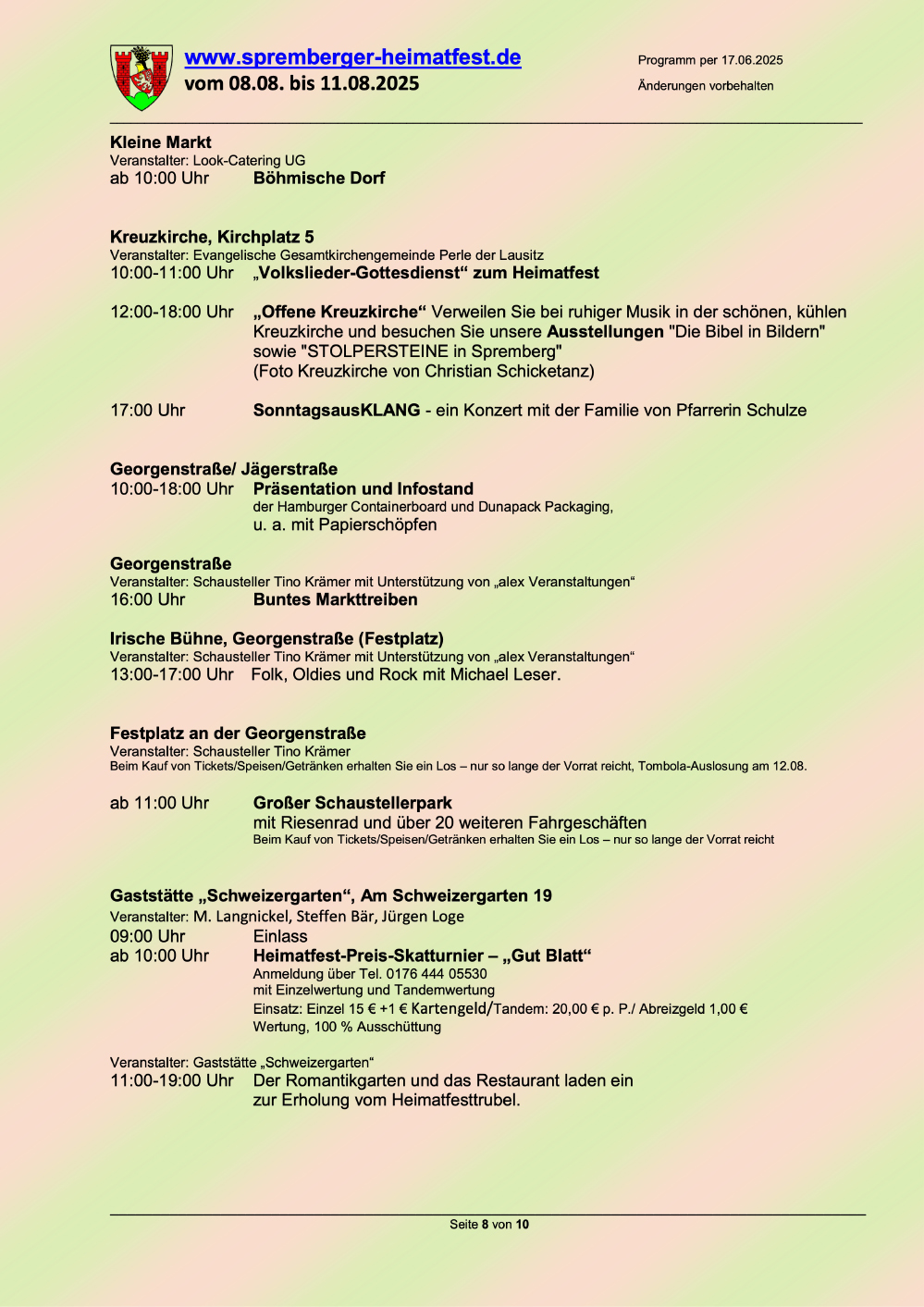 www.spremberger-heimatfest.de
vom 08.08. bis 11.08.2025

Programm per 17.06.2025
Änderungen vorbehalten

Kleine Markt
Veranstalter: Look-Catering UG
ab 10:00 Uhr Böhmische Dorf

Kreuzkirche, Kirchplatz 5
Veranstalter: Evangelische Gesamtkirchengemeinde Perle der Lausitz
10:00-11:00 Uhr „Volkslieder-Gottesdienst“ zum Heimatfest

12:00-18:00 Uhr „Offene Kreuzkirche“ Verweilen Sie bei ruhiger Musik in der schönen, kühlen Kreuzkirche und besuchen Sie unsere Ausstellungen "Die Bibel in Bildern" sowie "STOLPERSTEINE in Spremberg"
(Foto Kreuzkirche von Christian Schicketanz)

17:00 Uhr SonntagsausKLANG - ein Konzert mit der Familie von Pfarrerin Schulze

Georgenstraße/ Jägerstraße
10:00-18:00 Uhr Präsentation und Infostand
der Hamburger Containerboard und Dunapack Packaging,
u. a. mit Papierschöpfen

Georgenstraße
Veranstalter: Schausteller Tino Krämer mit Unterstützung von „alex Veranstaltungen“
16:00 Uhr Buntes Markttreiben

Irische Bühne, Georgenstraße (Festplatz)
Veranstalter: Schausteller Tino Krämer mit Unterstützung von „alex Veranstaltungen“
13:00-17:00 Uhr Folk, Oldies und Rock mit Michael Leser.

Festplatz an der Georgenstraße
Veranstalter: Schausteller Tino Krämer
Beim Kauf von Tickets/Speisen/Getränken erhalten Sie ein Los – nur so lange der Vorrat reicht, Tombola-Auslosung am 12.08.

ab 11:00 Uhr Großer Schaustellerpark
mit Riesenrad und über 20 weiteren Fahrgeschäften
Beim Kauf von Tickets/Speisen/Getränken erhalten Sie ein Los – nur so lange der Vorrat reicht

Gaststätte „Schweizergarten“, Am Schweizergarten 19
Veranstalter: M. Langnickel, Steffen Bär, Jürgen Loge
09:00 Uhr Einlass
ab 10:00 Uhr Heimatfest-Preis-Skatturnier – „Gut Blatt“
Anmeldung über Tel. 0176 444 05530
mit Einzelwertung und Tandemwertung
Einsatz: Einzel 15 € +1 € Kartengeld/Tandem: 20,00 € p. P./ Abreizgeld 1,00 €
Wertung, 100 % Ausschüttung

Veranstalter: Gaststätte „Schweizergarten“
11:00-19:00 Uhr Der Romantikgarten und das Restaurant laden ein zur Erholung vom Heimatfesttrubel.

Seite 8 von 10